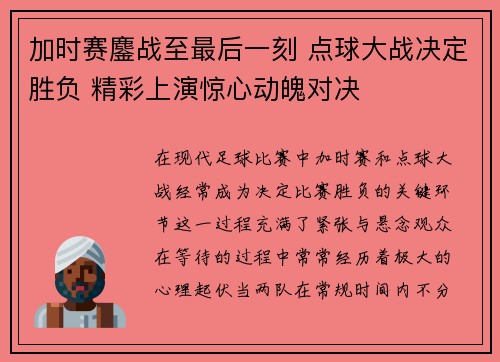 加时赛鏖战至最后一刻 点球大战决定胜负 精彩上演惊心动魄对决

在现代足球比赛中加时赛和点球大战经常成为决定比赛胜负的关键环节这一过程充满了紧张与悬念观众在等待的过程中常常经历着极大的心理起伏当两队在常规时间内不分